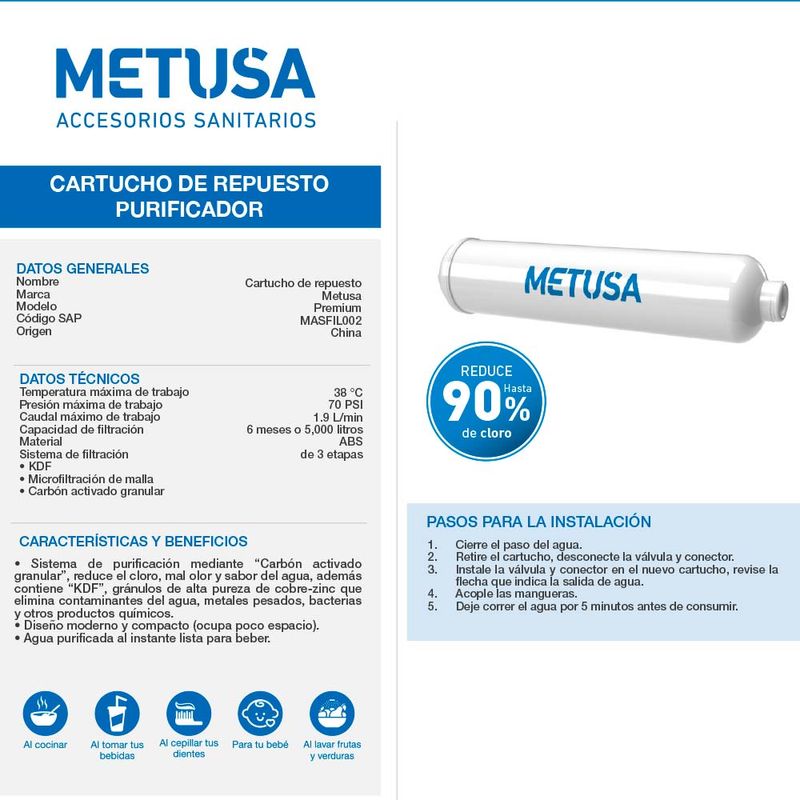 METUSA
ACCESORIOS SANITARIOS

CARTUCHO DE REPUESTO PURIFICADOR

DATOS GENERALES

| | |
|---|---|
| Nombre | Cartucho de repuesto |
| Marca | Metusa |
| Modelo | Premium |
| Código SAP | MASFIL002 |
| Origen | China |

DATOS TÉCNICOS

| | |
|---|---|
| Temperatura máxima de trabajo | 38 °C |
| Presión máxima de trabajo | 70 PSI |
| Caudal máximo de trabajo | 1.9 L/min |
| Capacidad de filtración | 6 meses o 5,000 litros |
| Material | ABS |
| Sistema de filtración | de 3 etapas |

• KDF
• Microfiltración de malla
• Carbón activado granular

CARACTERÍSTICAS Y BENEFICIOS

• Sistema de purificación mediante "Carbón activado granular", reduce el cloro, mal olor y sabor del agua, además contiene "KDF", gránulos de alta pureza de cobre-zinc que elimina contaminantes del agua, metales pesados, bacterias y otros productos químicos.
• Diseño moderno y compacto (ocupa poco espacio).
• Agua purificada al instante lista para beber.

Al cocinar
Al tomar tus bebidas
Al cepillar tus dientes
Para tu bebé
Al lavar frutas y verduras

METUSA

REDUCE
Hasta
90%
de cloro

PASOS PARA LA INSTALACIÓN

1. Cierre el paso del agua.
2. Retire el cartucho, desconecte la válvula y conector.
3. Instale la válvula y conector en el nuevo cartucho, revise la flecha que indica la salida de agua.
4. Acople las mangueras.
5. Deje correr el agua por 5 minutos antes de consumir.